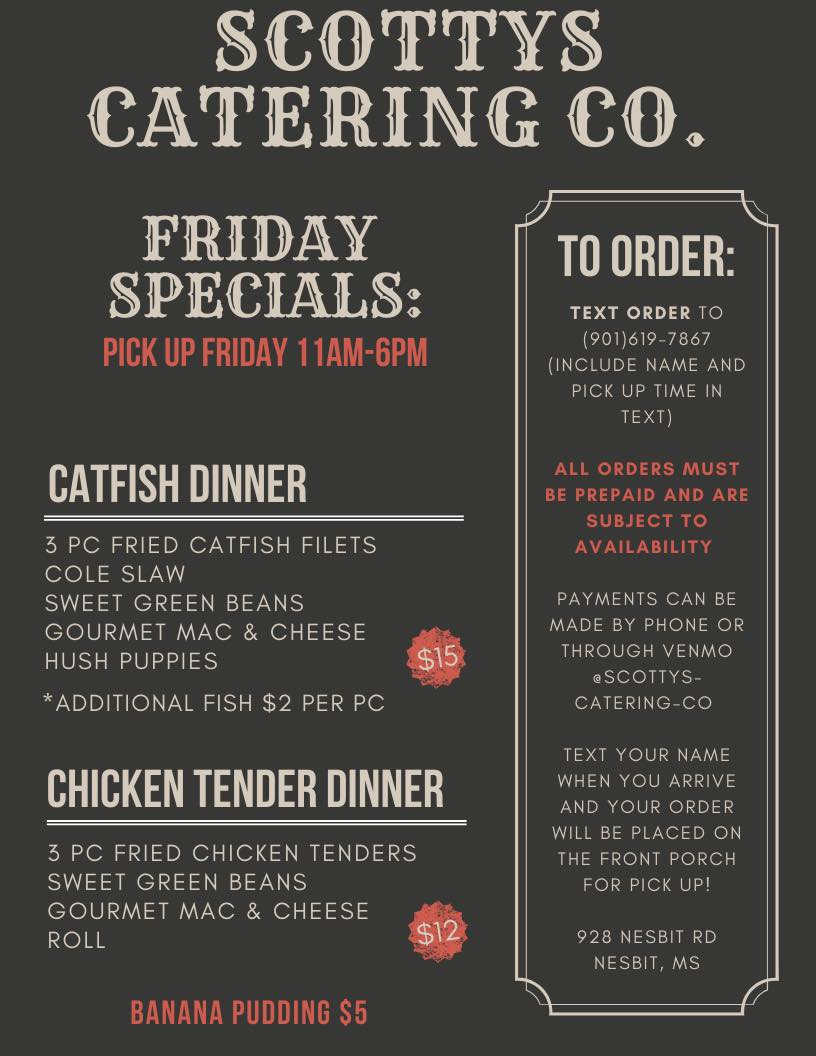 SCOTTYS CATERING CO.

FRIDAY SPECIALS:

PICK UP FRIDAY 11AM-6PM

CATFISH DINNER

3 PC FRIED CATFISH FILETS
COLE SLAW
SWEET GREEN BEANS
GOURMET MAC & CHEESE
HUSH PUPPIES

$15

*ADDITIONAL FISH $2 PER PC

CHICKEN TENDER DINNER

3 PC FRIED CHICKEN TENDERS
SWEET GREEN BEANS
GOURMET MAC & CHEESE
ROLL

$12

BANANA PUDDING $5

TO ORDER:

TEXT ORDER TO (901)619-7867 (INCLUDE NAME AND PICK UP TIME IN TEXT)

ALL ORDERS MUST BE PREPAID AND ARE SUBJECT TO AVAILABILITY

PAYMENTS CAN BE MADE BY PHONE OR THROUGH VENMO @SCOTTYS-CATERING-CO

TEXT YOUR NAME WHEN YOU ARRIVE AND YOUR ORDER WILL BE PLACED ON THE FRONT PORCH FOR PICK UP!

928 NESBIT RD
NESBIT, MS